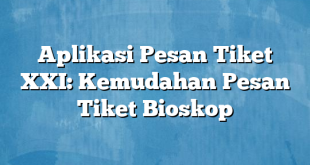 Aplikasi Pesan Tiket XXI: Kemudahan Pesan Tiket Bioskop